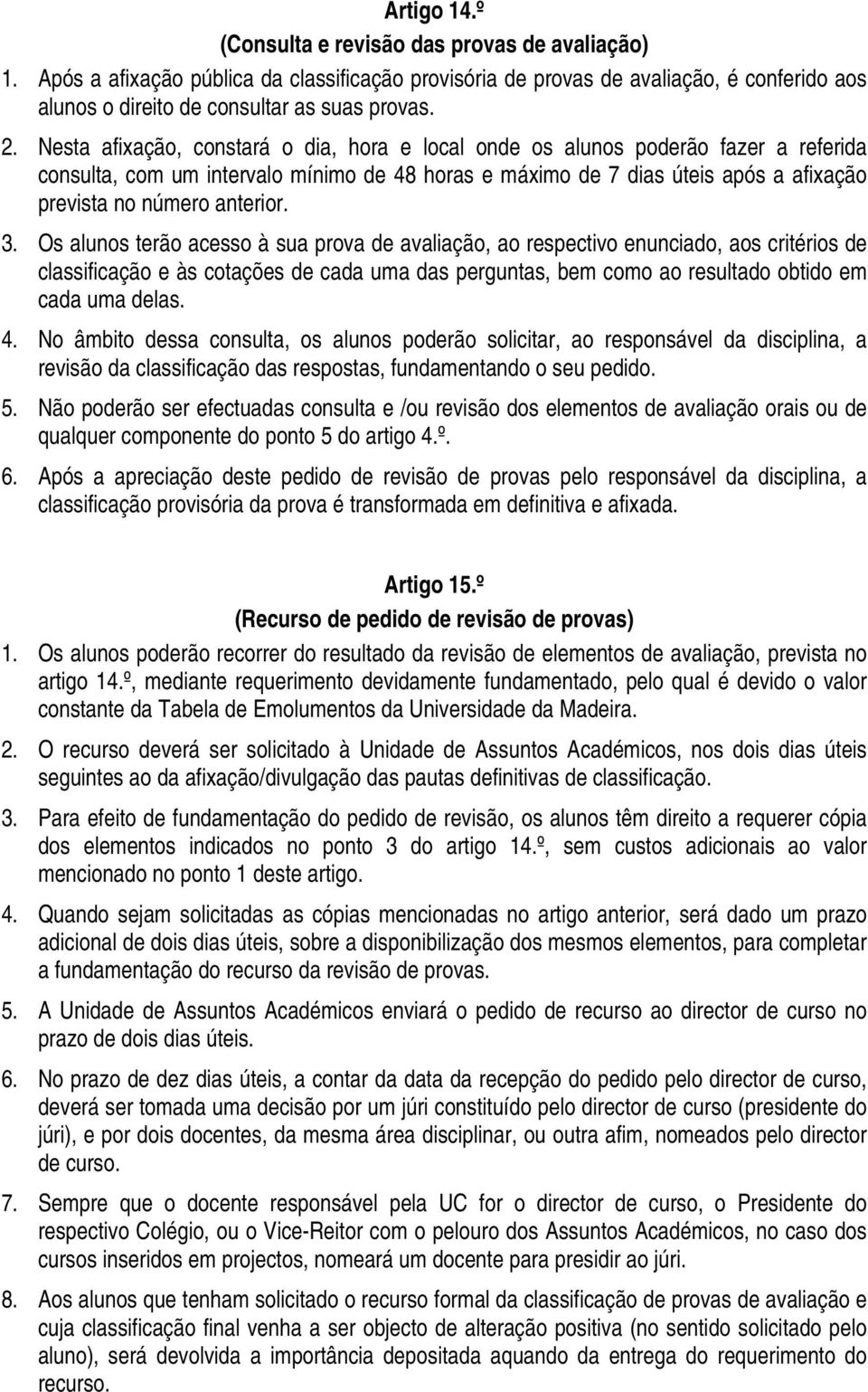 Artigo 14.º
(Consulta e revisão das provas de avaliação)

1. Após a afixação pública da classificação provisória de provas de avaliação, é conferido aos alunos o direito de consultar as suas provas.

2. Nesta afixação, constará o dia, hora e local onde os alunos poderão fazer a referida consulta, com um intervalo mínimo de 48 horas e máximo de 7 dias úteis após a afixação prevista no número anterior.

3. Os alunos terão acesso à sua prova de avaliação, ao respectivo enunciado, aos critérios de classificação e às cotações de cada uma das perguntas, bem como ao resultado obtido em cada uma delas.

4. No âmbito dessa consulta, os alunos poderão solicitar, ao responsável da disciplina, a revisão da classificação das respostas, fundamentando o seu pedido.

5. Não poderão ser efectuadas consulta e /ou revisão dos elementos de avaliação orais ou de qualquer componente do ponto 5 do artigo 4.º.

6. Após a apreciação deste pedido de revisão de provas pelo responsável da disciplina, a classificação provisória da prova é transformada em definitiva e afixada.

Artigo 15.º
(Recurso de pedido de revisão de provas)

1. Os alunos poderão recorrer do resultado da revisão de elementos de avaliação, prevista no artigo 14.º, mediante requerimento devidamente fundamentado, pelo qual é devido o valor constante da Tabela de Emolumentos da Universidade da Madeira.

2. O recurso deverá ser solicitado à Unidade de Assuntos Académicos, nos dois dias úteis seguintes ao da afixação/divulgação das pautas definitivas de classificação.

3. Para efeito de fundamentação do pedido de revisão, os alunos têm direito a requerer cópia dos elementos indicados no ponto 3 do artigo 14.º, sem custos adicionais ao valor mencionado no ponto 1 deste artigo.

4. Quando sejam solicitadas as cópias mencionadas no artigo anterior, será dado um prazo adicional de dois dias úteis, sobre a disponibilização dos mesmos elementos, para completar a fundamentação do recurso da revisão de provas.

5. A Unidade de Assuntos Académicos enviará o pedido de recurso ao director de curso no prazo de dois dias úteis.

6. No prazo de dez dias úteis, a contar da data da recepção do pedido pelo director de curso, deverá ser tomada uma decisão por um júri constituído pelo director de curso (presidente do júri), e por dois docentes, da mesma área disciplinar, ou outra afim, nomeados pelo director de curso.

7. Sempre que o docente responsável pela UC for o director de curso, o Presidente do respectivo Colégio, ou o Vice-Reitor com o pelouro dos Assuntos Académicos, no caso dos cursos inseridos em projectos, nomeará um docente para presidir ao júri.

8. Aos alunos que tenham solicitado o recurso formal da classificação de provas de avaliação e cuja classificação final venha a ser objecto de alteração positiva (no sentido solicitado pelo aluno), será devolvida a importância depositada aquando da entrega do requerimento do recurso.